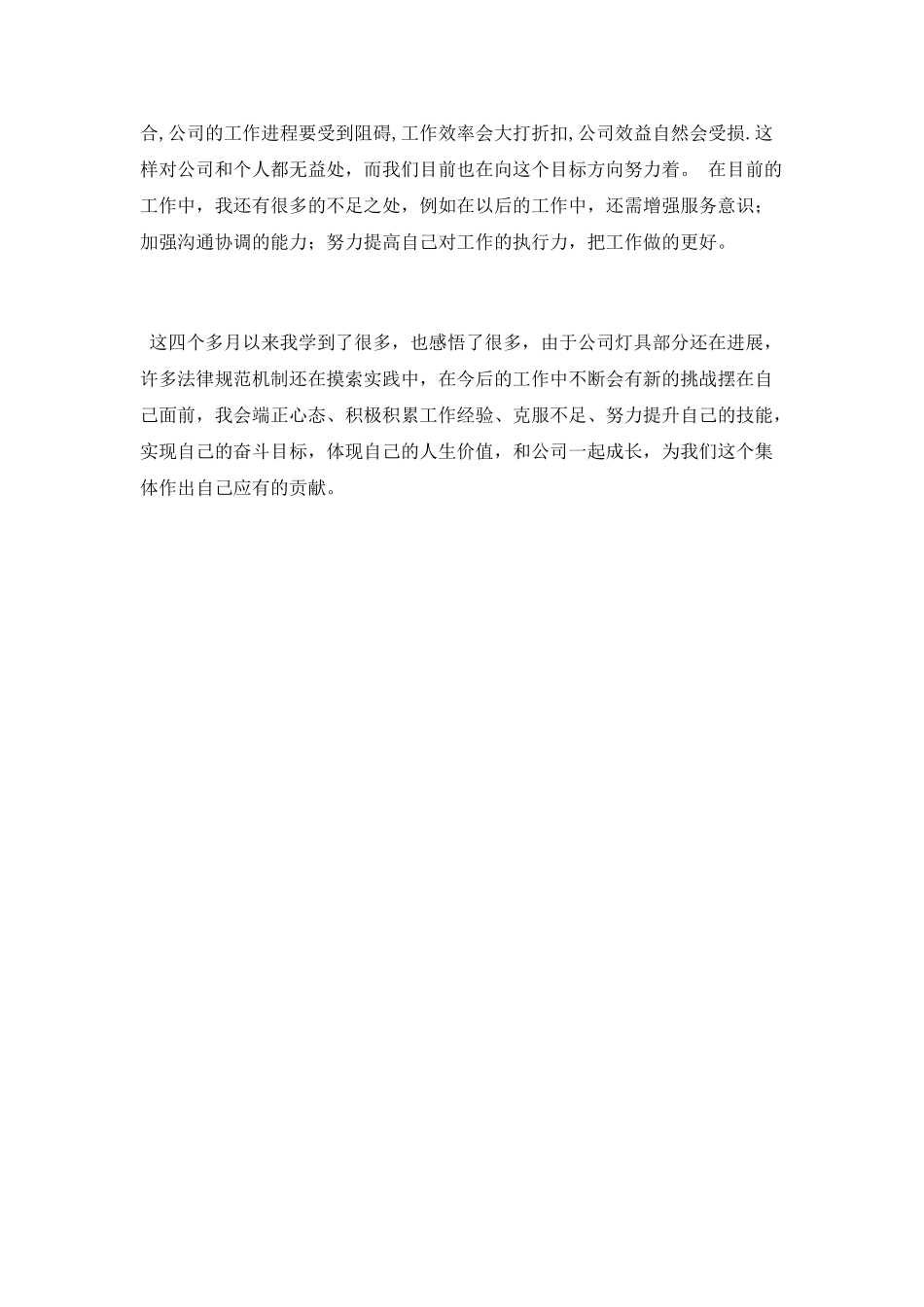 合,公司的工作进程要受到阻碍,工作效率会大打折扣,公司效益自然会受损.这样对公司和个人都无益处，而我们目前也在向这个目标方向努力着。 在目前的工作中，我还有很多的不足之处，例如在以后的工作中，还需增强服务意识；加强沟通协调的能力；努力提高自己对工作的执行力，把工作做的更好。

这四个多月以来我学到了很多，也感悟了很多，由于公司灯具部分还在进展，许多法律规范机制还在摸索实践中，在今后的工作中不断会有新的挑战摆在自己面前，我会端正心态、积极积累工作经验、克服不足、努力提升自己的技能，实现自己的奋斗目标，体现自己的人生价值，和公司一起成长，为我们这个集体作出自己应有的贡献。